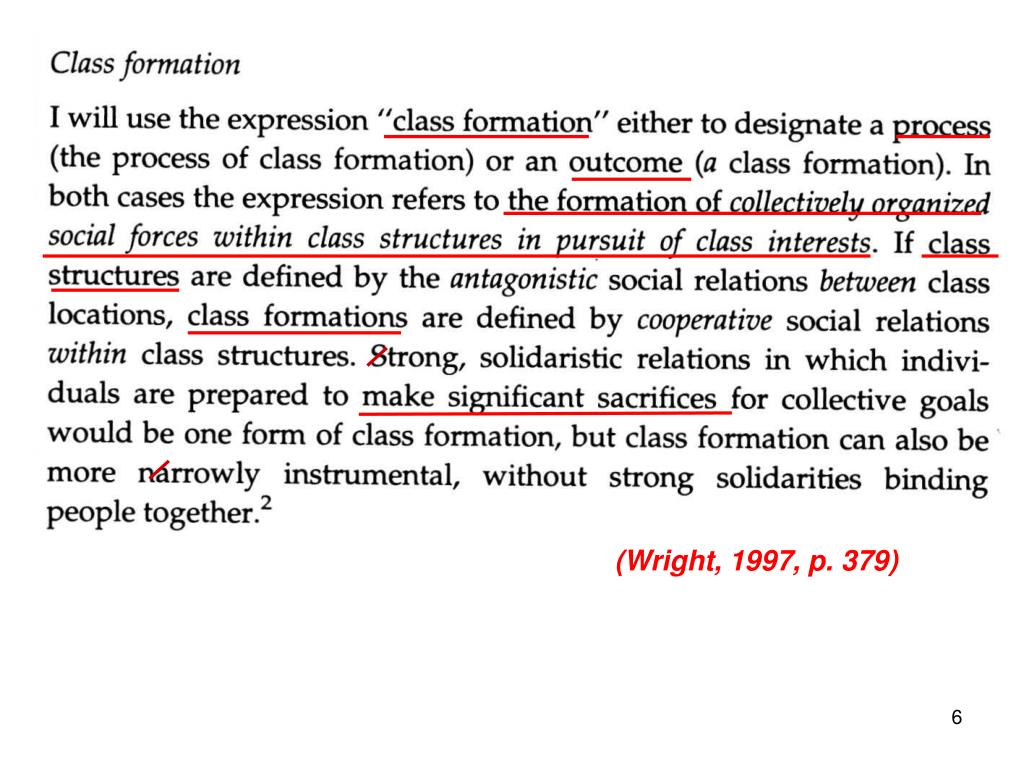 Class formation

I will use the expression "class formation" either to designate a process (the process of class formation) or an outcome (a class formation). In both cases the expression refers to the formation of collectively organized social forces within class structures in pursuit of class interests. If class structures are defined by the antagonistic social relations between class locations, class formations are defined by cooperative social relations within class structures. Strong, solidaristic relations in which individuals are prepared to make significant sacrifices for collective goals would be one form of class formation, but class formation can also be more narrowly instrumental, without strong solidarities binding people together.$^2$

(Wright, 1997, p. 379)

6